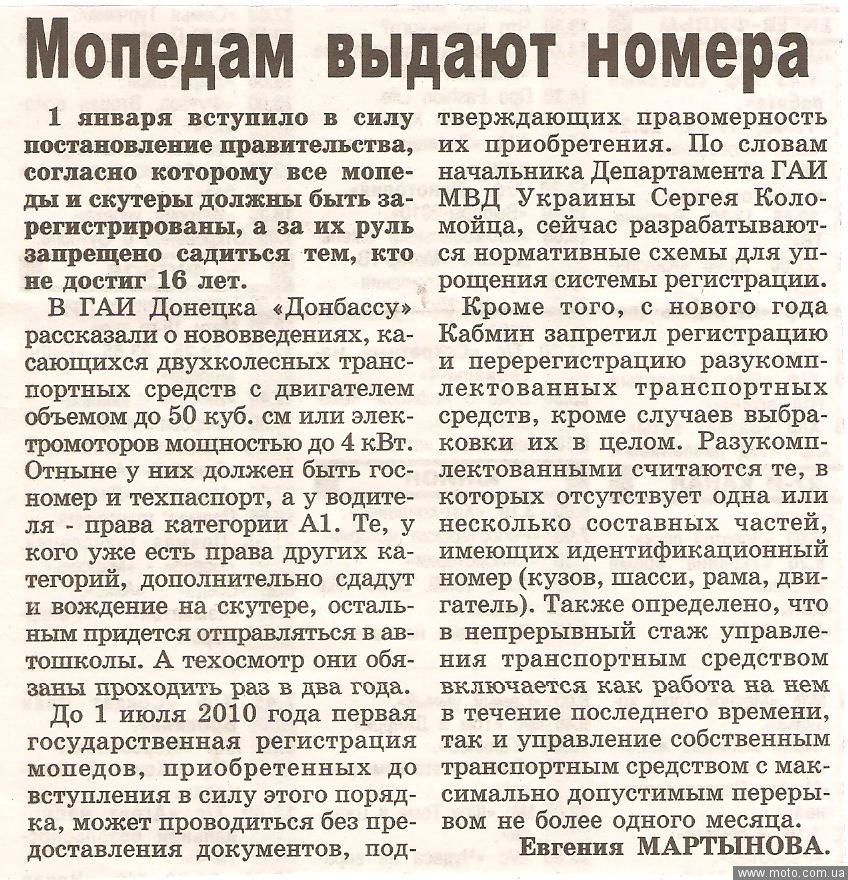 Мопедам выдают номера

1 января вступило в силу постановление правительства, согласно которому все мопеды и скутеры должны быть зарегистрированы, а за их руль запрещено садиться тем, кто не достиг 16 лет.

В ГАИ Донецка «Донбассу» рассказали о нововведениях, касающихся двухколесных транспортных средств с двигателем объемом до 50 куб. см или электромоторов мощностью до 4 кВт. Отныне у них должен быть госномер и техпаспорт, а у водителя - права категории А1. Те, у кого уже есть права других категорий, дополнительно сдадут и вождение на скутере, остальным придется отправляться в автошколы. А техосмотр они обязаны проходить раз в два года.

До 1 июля 2010 года первая государственная регистрация мопедов, приобретенных до вступления в силу этого порядка, может проводиться без предоставления документов, подтверждающих правомерность их приобретения. По словам начальника Департамента ГАИ МВД Украины Сергея Коломойца, сейчас разрабатываются нормативные схемы для упрощения системы регистрации.

Кроме того, с нового года Кабмин запретил регистрацию и перерегистрацию разукомплектованных транспортных средств, кроме случаев выбраковки их в целом. Разукомплектованными считаются те, в которых отсутствует одна или несколько составных частей, имеющих идентификационный номер (кузов, шасси, рама, двигатель). Также определено, что в непрерывный стаж управления транспортным средством включается как работа на нем в течение последнего времени, так и управление собственным транспортным средством с максимально допустимым перерывом не более одного месяца.

Евгения МАРТЫНОВА.

www.moto.com.ua